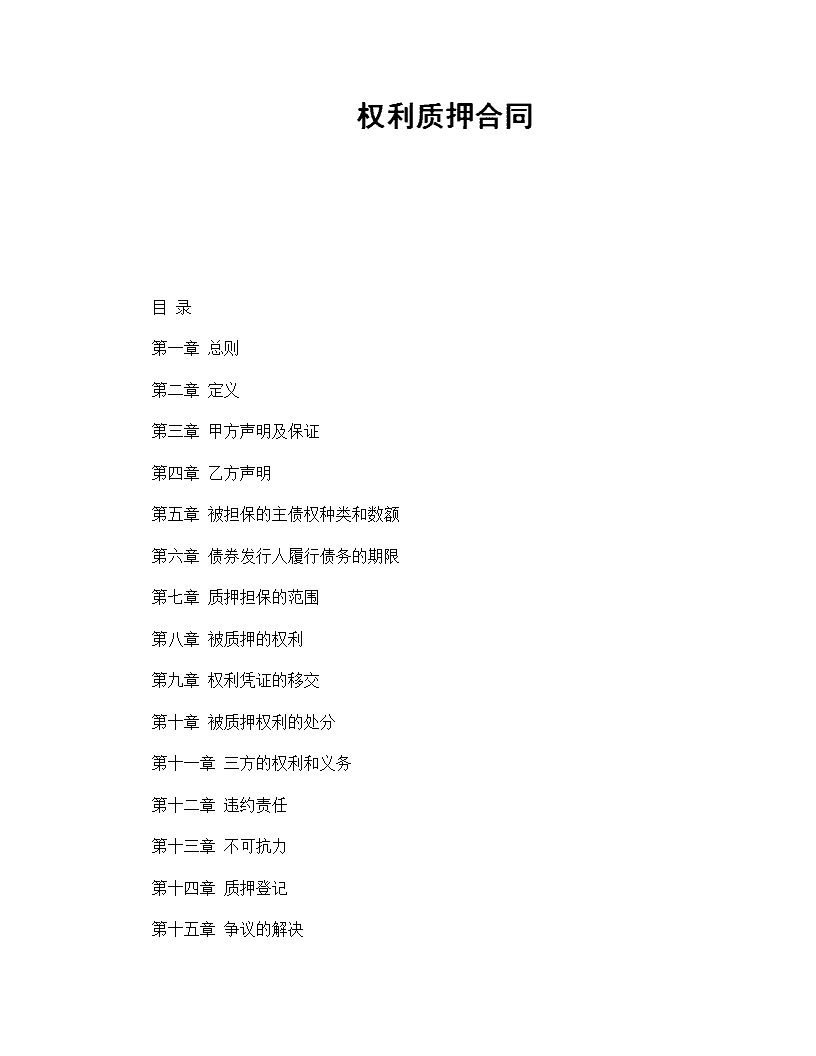 权利质押合同

目 录

第一章 总则

第二章 定义

第三章 甲方声明及保证

第四章 乙方声明

第五章 被担保的主债权种类和数额

第六章 债券发行人履行债务的期限

第七章 质押担保的范围

第八章 被质押的权利

第九章 权利凭证的移交

第十章 被质押权利的处分

第十一章 三方的权利和义务

第十二章 违约责任

第十三章 不可抗力

第十四章 质押登记

第十五章 争议的解决